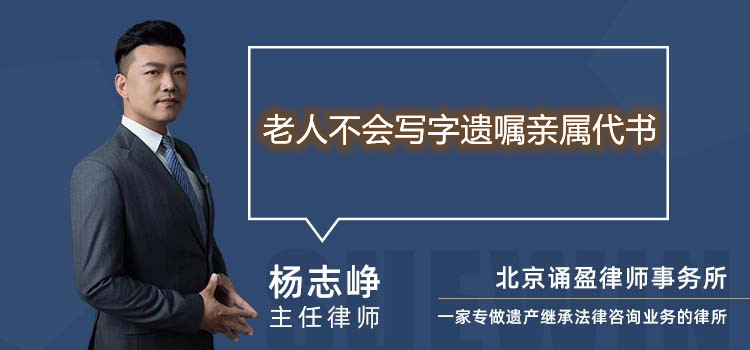 老人不会写字遗嘱亲属代书

杨志峥
主任律师

北京诵盈律师事务所
一家专做遗产继承法律咨询业务的律所